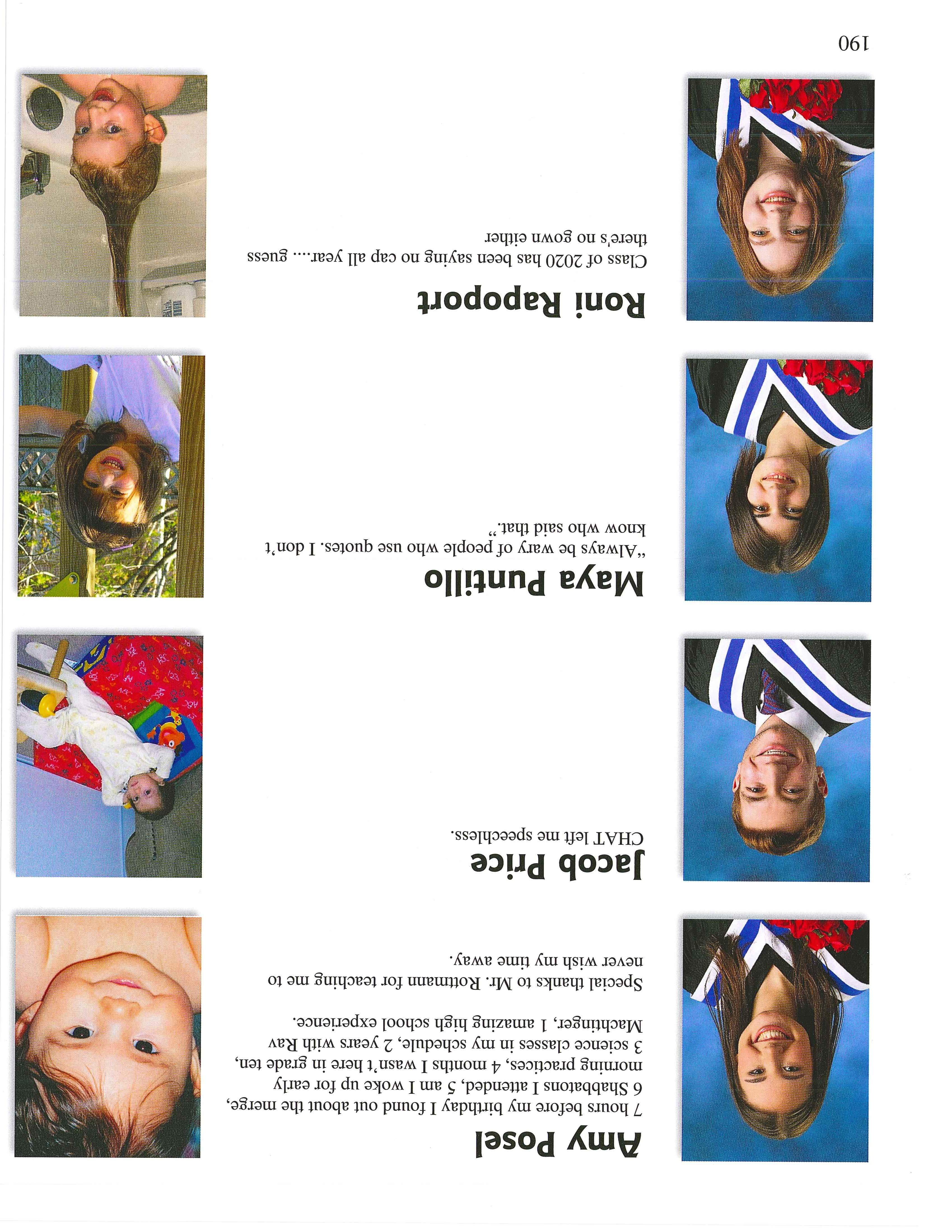 Amy Posel

7 hours before my birthday I found out about the merge, 6 Shabbatons I attended, 5 am I woke up for early morning practices, 4 months I wasn't here in grade ten, 3 science classes in my schedule, 2 years with Rav Machtinger, 1 amazing high school experience.

Special thanks to Mr. Rottmann for teaching me to never wish my time away.

Jacob Price

CHAT left me speechless.

Maya Puntillo

"Always be wary of people who use quotes. I don't know who said that."

Roni Rapoport

Class of 2020 has been saying no cap all year.... guess there's no gown either

190